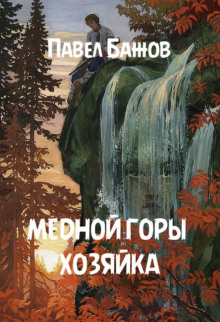 Павел Бажов

МЕДНОЙ ГОРЫ ХОЗЯЙКА